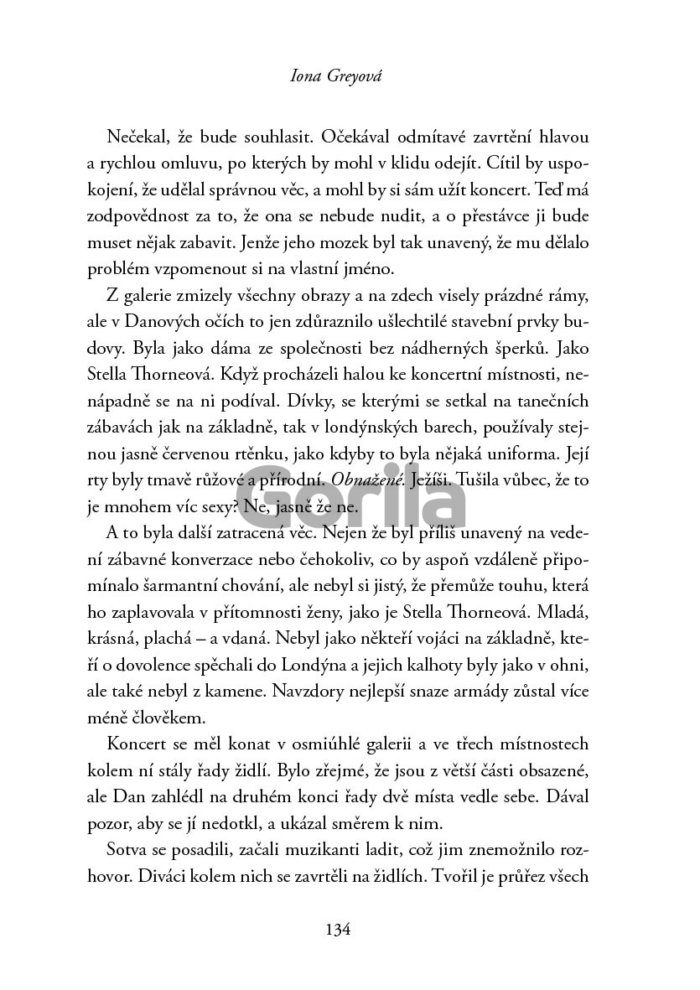 Iona Greyová

Nečekal, že bude souhlasit. Očekával odmítavé zavrtění hlavou a rychlou omluvu, po kterých by mohl v klidu odejít. Cítil by uspokojení, že udělal správnou věc, a mohl by si sám užít koncert. Teď má zodpovědnost za to, že ona se nebude nudit, a o přestávce ji bude muset nějak zabavit. Jenže jeho mozek byl tak unavený, že mu dělalo problém vzpomenout si na vlastní jméno.

Z galerie zmizely všechny obrazy a na zdech visely prázdné rámy, ale v Danových očích to jen zdůraznilo ušlechtilé stavební prvky budovy. Byla jako dáma ze společnosti bez nádherných šperků. Jako Stella Thorneová. Když procházeli halou ke koncertní místnosti, nenápadně se na ni podíval. Dívky, se kterými se setkal na tanečních zábavách jak na základně, tak v londýnských barech, používaly stejnou jasně červenou rtěnku, jako kdyby to byla nějaká uniforma. Její rty byly tmavě růžové a přírodní. Obnažené. Ježíši. Tušila vůbec, že to je mnohem víc sexy? Ne, jasně že ne.

Gorila

A to byla další zatracená věc. Nejen že byl příliš unavený na vedení zábavné konverzace nebo čehokoliv, co by aspoň vzdáleně připomínalo šarmantní chování, ale nebyl si jistý, že přemůže touhu, která ho zaplavovala v přítomnosti ženy, jako je Stella Thorneová. Mladá, krásná, plachá – a vdaná. Nebyl jako někteří vojáci na základně, kteří o dovolence spěchali do Londýna a jejich kalhoty byly jako v ohni, ale také nebyl z kamene. Navzdory nejlepší snaze armády zůstal více méně člověkem.

Koncert se měl konat v osmiúhlé galerii a ve třech místnostech kolem ní stály řady židlí. Bylo zřejmé, že jsou z větší části obsazené, ale Dan zahlédl na druhém konci řady dvě místa vedle sebe. Dával pozor, aby se jí nedotkl, a ukázal směrem k nim.

Sotva se posadili, začali muzikanti ladit, což jim znemožnilo rozhovor. Diváci kolem nich se zavrtěli na židlích. Tvořil je průřez všech

134